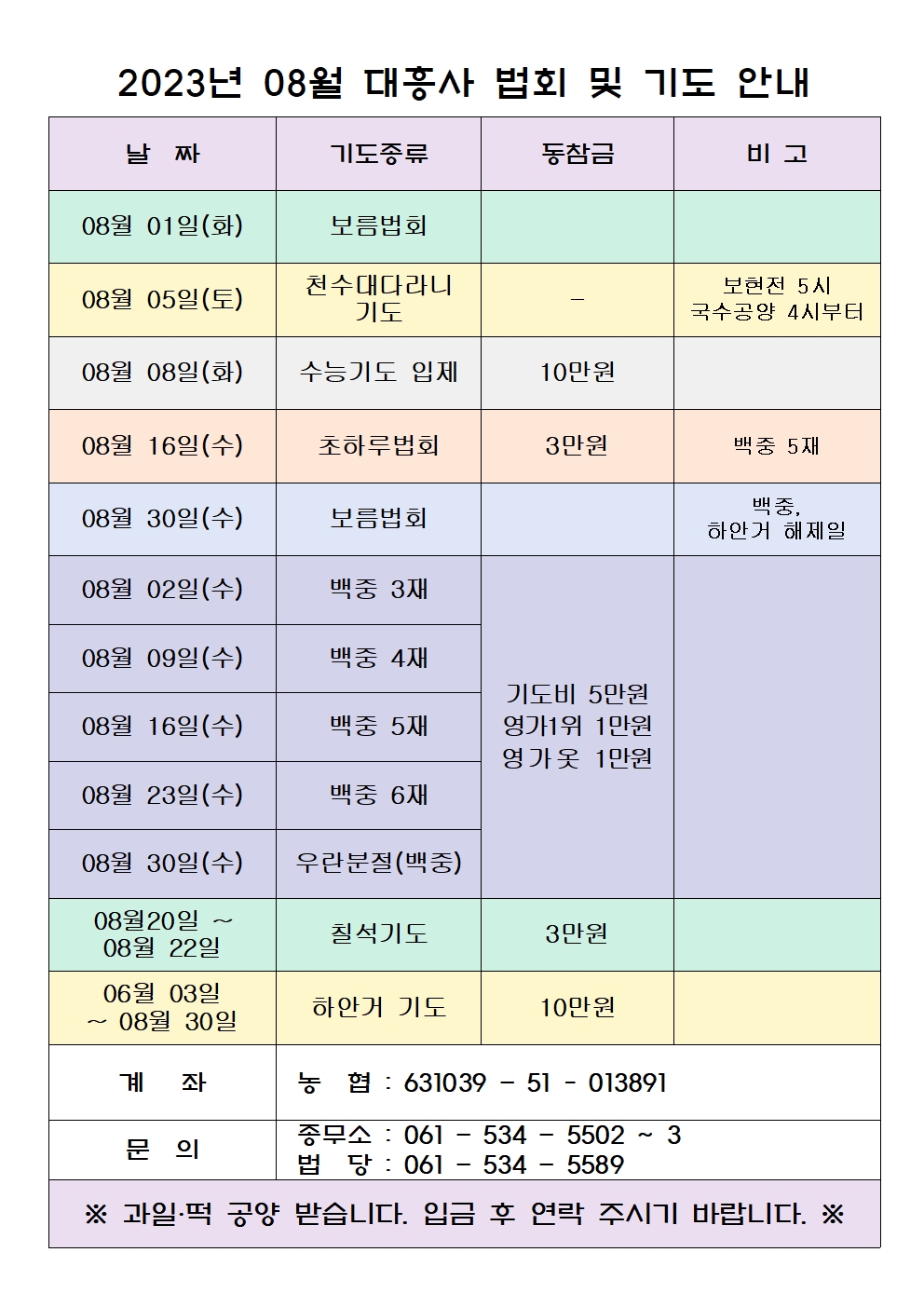 2023년 08월 대흥사 법회 및 기도 안내

| 날 짜 | 기도종류 | 동참금 | 비 고 |
|---|---|---|---|
| 08월 01일(화) | 보름법회 | | |
| 08월 05일(토) | 천수대다라니 기도 | - | 보현전 5시 국수공양 4시부터 |
| 08월 08일(화) | 수능기도 입제 | 10만원 | |
| 08월 16일(수) | 초하루법회 | 3만원 | 백중 5재 |
| 08월 30일(수) | 보름법회 | | 백중, 하안거 해제일 |
| 08월 02일(수) | 백중 3재 | 기도비 5만원 영가1위 1만원 영가옷 1만원 | |
| 08월 09일(수) | 백중 4재 | | |
| 08월 16일(수) | 백중 5재 | | |
| 08월 23일(수) | 백중 6재 | | |
| 08월 30일(수) | 우란분절(백중) | | |
| 08월20일 ~ 08월 22일 | 칠석기도 | 3만원 | |
| 06월 03일 ~ 08월 30일 | 하안거 기도 | 10만원 | |
| 계 좌 | 농 협 : 631039 - 51 - 013891 | | |
| 문 의 | 종무소 : 061 - 534 - 5502 ~ 3 법 당 : 061 - 534 - 5589 | | |

※ 과일·떡 공양 받습니다. 입금 후 연락 주시기 바랍니다. ※